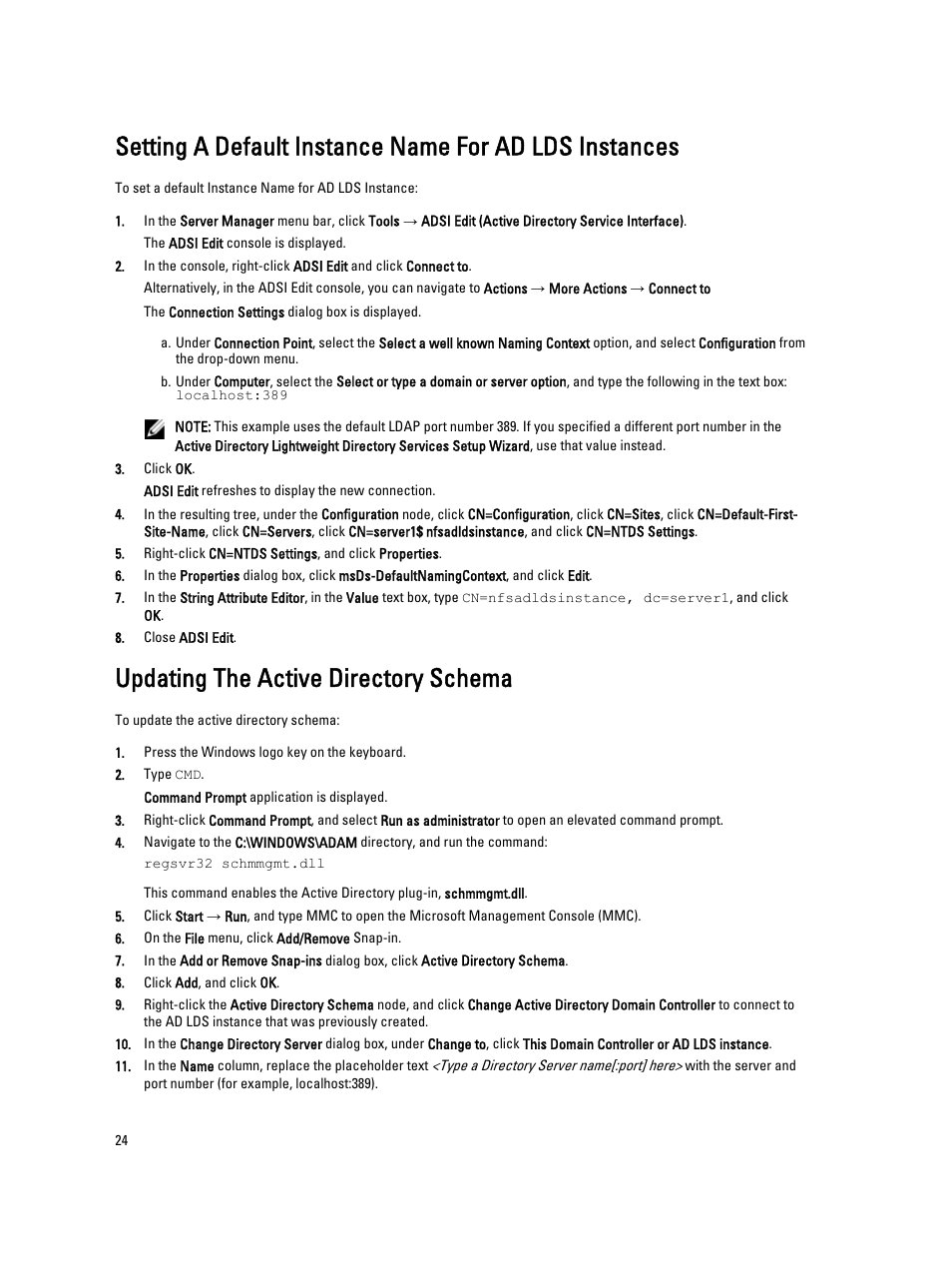 Setting A Default Instance Name For AD LDS Instances

To set a default Instance Name for AD LDS Instance:

1. In the Server Manager menu bar, click Tools → ADSI Edit (Active Directory Service Interface).

The ADSI Edit console is displayed.

2. In the console, right-click ADSI Edit and click Connect to.

Alternatively, in the ADSI Edit console, you can navigate to Actions → More Actions → Connect to

The Connection Settings dialog box is displayed.

a. Under Connection Point, select the Select a well known Naming Context option, and select Configuration from the drop-down menu.

b. Under Computer, select the Select or type a domain or server option, and type the following in the text box: localhost:389

NOTE: This example uses the default LDAP port number 389. If you specified a different port number in the Active Directory Lightweight Directory Services Setup Wizard, use that value instead.

3. Click OK.

ADSI Edit refreshes to display the new connection.

4. In the resulting tree, under the Configuration node, click CN=Configuration, click CN=Sites, click CN=Default-First-Site-Name, click CN=Servers, click CN=server1$ nfsadldsinstance, and click CN=NTDS Settings.

5. Right-click CN=NTDS Settings, and click Properties.

6. In the Properties dialog box, click msDs-DefaultNamingContext, and click Edit.

7. In the String Attribute Editor, in the Value text box, type CN=nfsadldsinstance, dc=server1, and click OK.

8. Close ADSI Edit.

Updating The Active Directory Schema

To update the active directory schema:

1. Press the Windows logo key on the keyboard.

2. Type CMD.

Command Prompt application is displayed.

3. Right-click Command Prompt, and select Run as administrator to open an elevated command prompt.

4. Navigate to the C:\WINDOWS\ADAM directory, and run the command:

regsvr32 schmmgmt.dll

This command enables the Active Directory plug-in, schmmgmt.dll.

5. Click Start → Run, and type MMC to open the Microsoft Management Console (MMC).

6. On the File menu, click Add/Remove Snap-in.

7. In the Add or Remove Snap-ins dialog box, click Active Directory Schema.

8. Click Add, and click OK.

9. Right-click the Active Directory Schema node, and click Change Active Directory Domain Controller to connect to the AD LDS instance that was previously created.

10. In the Change Directory Server dialog box, under Change to, click This Domain Controller or AD LDS instance.

11. In the Name column, replace the placeholder text <Type a Directory Server name[:port] here> with the server and port number (for example, localhost:389).

24